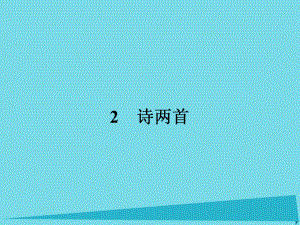 2　诗两首